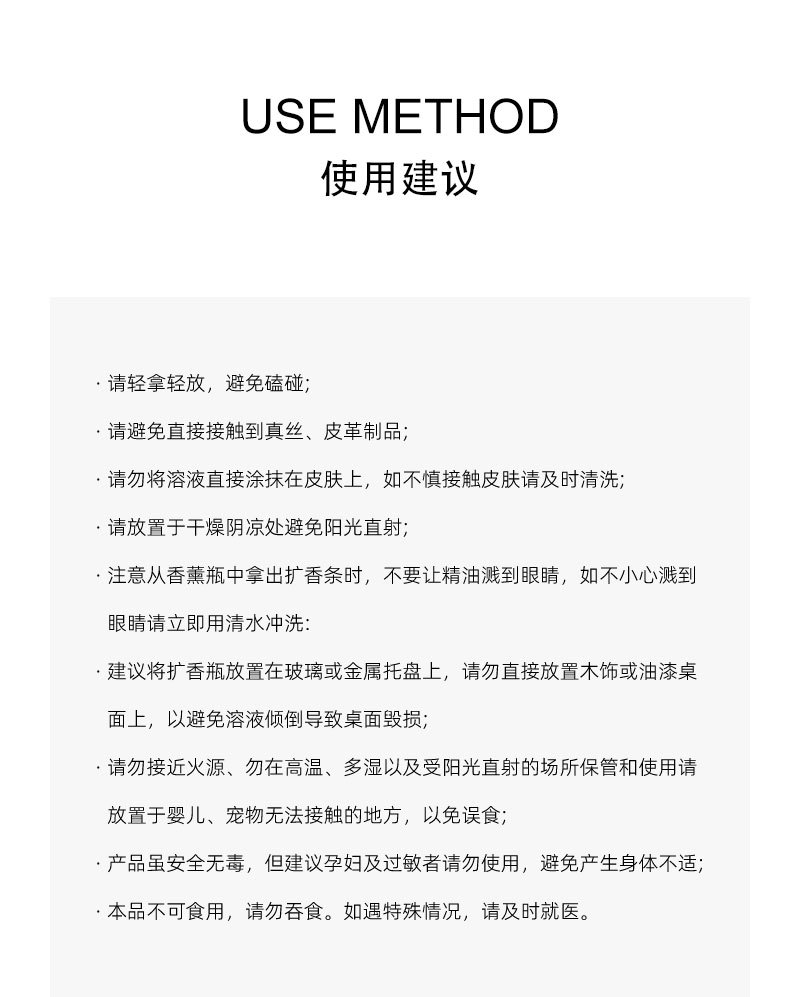 USE METHOD
使用建议

· 请轻拿轻放，避免磕碰;

· 请避免直接接触到真丝、皮革制品;

· 请勿将溶液直接涂抹在皮肤上，如不慎接触皮肤请及时清洗;

· 请放置于干燥阴凉处避免阳光直射;

· 注意从香薰瓶中拿出扩香条时，不要让精油溅到眼睛，如不小心溅到眼睛请立即用清水冲洗:

· 建议将扩香瓶放置在玻璃或金属托盘上，请勿直接放置木饰或油漆桌面上，以避免溶液倾倒导致桌面毁损;

· 请勿接近火源、勿在高温、多湿以及受阳光直射的场所保管和使用请放置于婴儿、宠物无法接触的地方，以免误食;

· 产品虽安全无毒，但建议孕妇及过敏者请勿使用，避免产生身体不适;

· 本品不可食用，请勿吞食。如遇特殊情况，请及时就医。